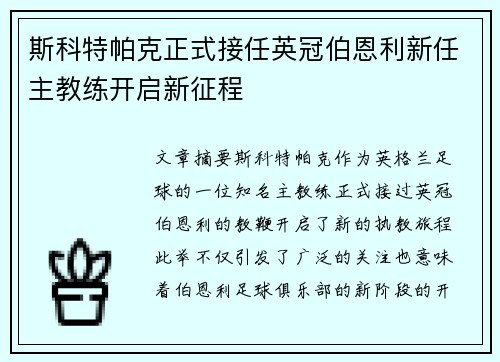 斯科特帕克正式接任英冠伯恩利新任主教练开启新征程

文章摘要斯科特帕克作为英格兰足球的一位知名主教练正式接过英冠伯恩利的教鞭开启了新的执教旅程此举不仅引发了广泛的关注也意味着伯恩利足球俱乐部的新阶段的开